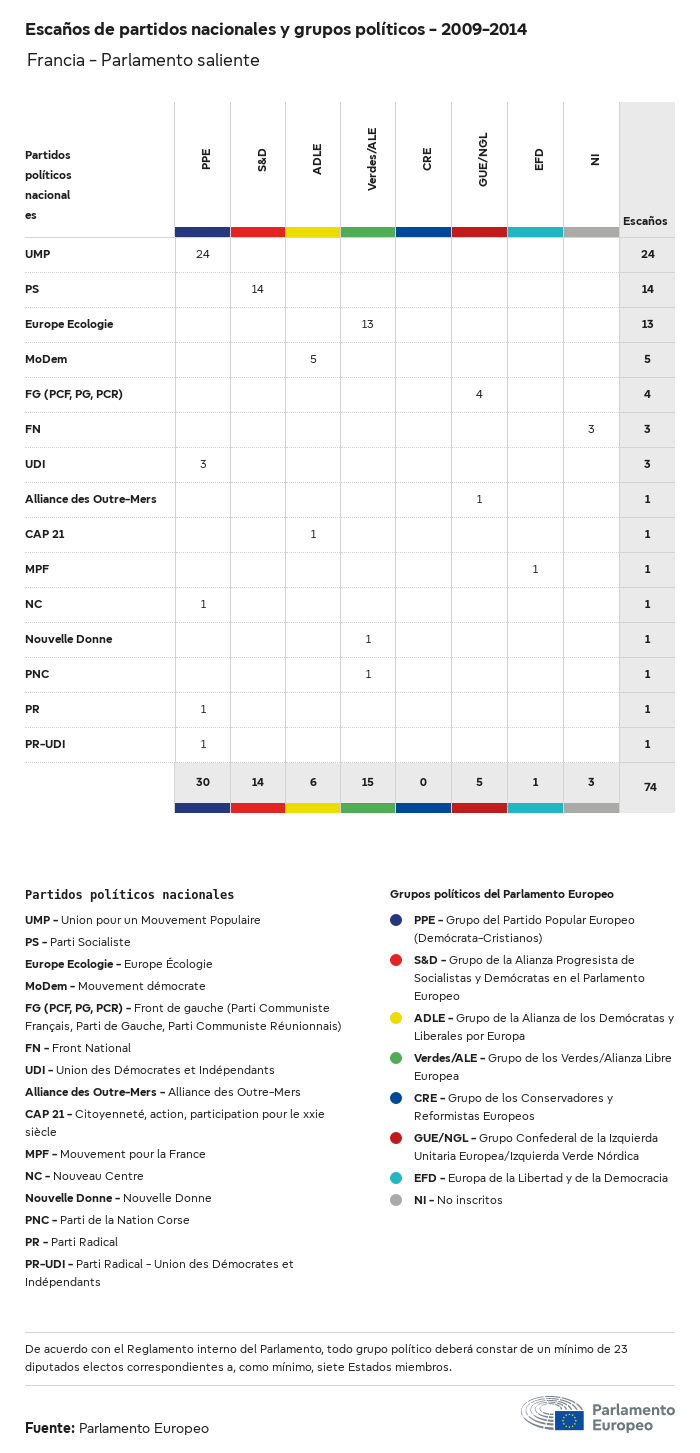 Escaños de partidos nacionales y grupos políticos - 2009-2014

Francia - Parlamento saliente

| Partidos políticos nacionales | PPE | S&D | ADLE | Verdes/ALE | CRE | GUE/NGL | EFD | NI | Escaños |
|---|---|---|---|---|---|---|---|---|---|
| UMP | 24 | | | | | | | | 24 |
| PS | | 14 | | | | | | | 14 |
| Europe Ecologie | | | | 13 | | | | | 13 |
| MoDem | | | 5 | | | | | | 5 |
| FG (PCF, PG, PCR) | | | | | | 4 | | | 4 |
| FN | | | | | | | | 3 | 3 |
| UDI | 3 | | | | | | | | 3 |
| Alliance des Outre-Mers | | | | | | 1 | | | 1 |
| CAP 21 | | | 1 | | | | | | 1 |
| MPF | | | | | | | 1 | | 1 |
| NC | 1 | | | | | | | | 1 |
| Nouvelle Donne | | | | 1 | | | | | 1 |
| PNC | | | | 1 | | | | | 1 |
| PR | 1 | | | | | | | | 1 |
| PR-UDI | 1 | | | | | | | | 1 |
| | 30 | 14 | 6 | 15 | 0 | 5 | 1 | 3 | 74 |

Partidos políticos nacionales

UMP - Union pour un Mouvement Populaire
PS - Parti Socialiste
Europe Ecologie - Europe Écologie
MoDem - Mouvement démocrate
FG (PCF, PG, PCR) - Front de gauche (Parti Communiste Français, Parti de Gauche, Parti Communiste Réunionnais)
FN - Front National
UDI - Union des Démocrates et Indépendants
Alliance des Outre-Mers - Alliance des Outre-Mers
CAP 21 - Citoyenneté, action, participation pour le xxie siècle
MPF - Mouvement pour la France
NC - Nouveau Centre
Nouvelle Donne - Nouvelle Donne
PNC - Parti de la Nation Corse
PR - Parti Radical
PR-UDI - Parti Radical - Union des Démocrates et Indépendants

Grupos políticos del Parlamento Europeo

PPE - Grupo del Partido Popular Europeo (Demócrata-Cristianos)
S&D - Grupo de la Alianza Progresista de Socialistas y Demócratas en el Parlamento Europeo
ADLE - Grupo de la Alianza de los Demócratas y Liberales por Europa
Verdes/ALE - Grupo de los Verdes/Alianza Libre Europea
CRE - Grupo de los Conservadores y Reformistas Europeos
GUE/NGL - Grupo Confederal de la Izquierda Unitaria Europea/Izquierda Verde Nórdica
EFD - Europa de la Libertad y de la Democracia
NI - No inscritos

De acuerdo con el Reglamento interno del Parlamento, todo grupo político deberá constar de un mínimo de 23 diputados electos correspondientes a, como mínimo, siete Estados miembros.

Fuente: Parlamento Europeo

Parlamento Europeo